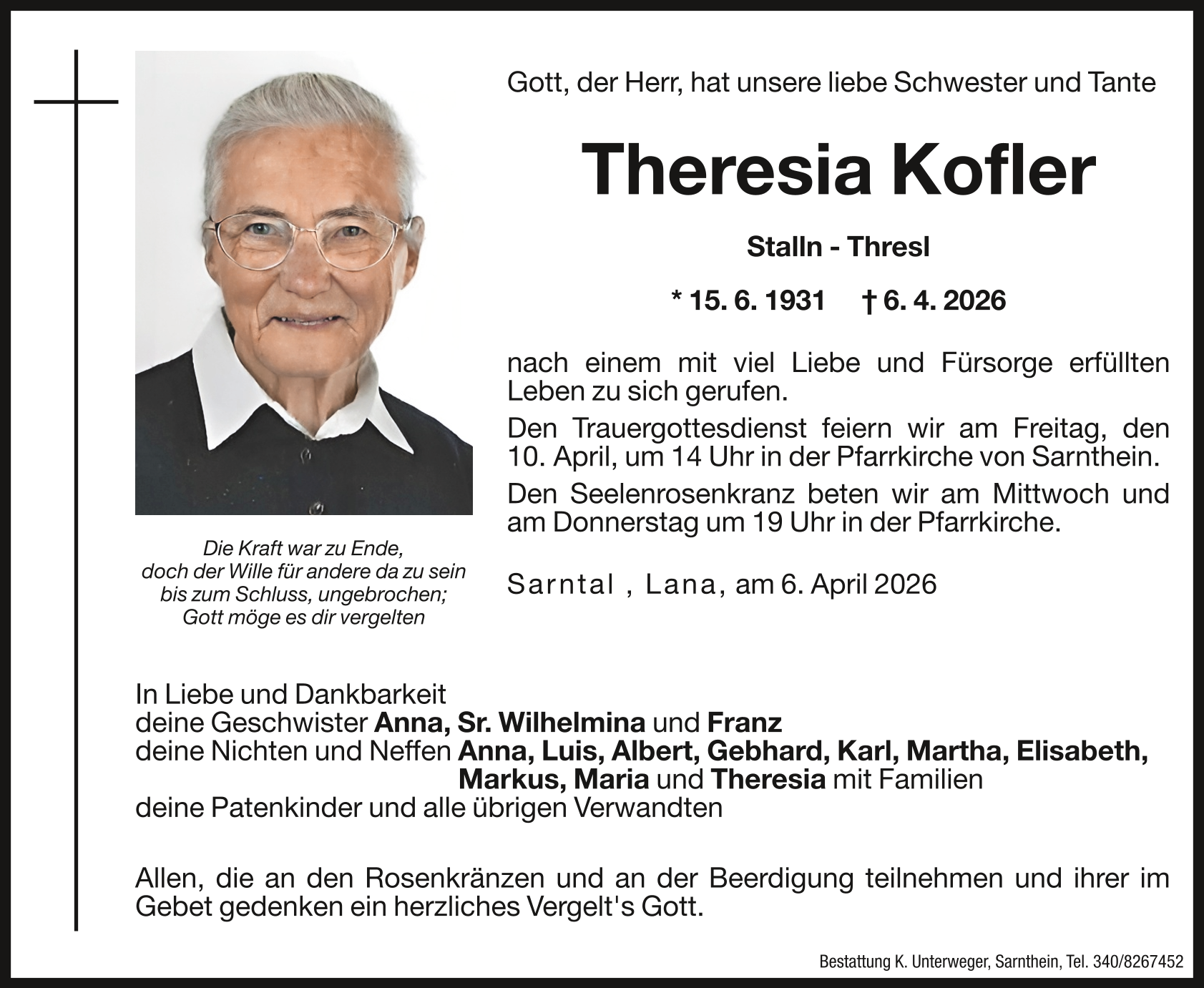 Gott, der Herr, hat unsere liebe Schwester und Tante

Theresia Kofler

Stalln - Thresl

* 15. 6. 1931 † 6. 4. 2026

nach einem mit viel Liebe und Fürsorge erfüllten Leben zu sich gerufen.

Den Trauergottesdienst feiern wir am Freitag, den 10. April, um 14 Uhr in der Pfarrkirche von Sarnthein.

Den Seelenrosenkranz beten wir am Mittwoch und am Donnerstag um 19 Uhr in der Pfarrkirche.

Sarntal , Lana, am 6. April 2026

Die Kraft war zu Ende, doch der Wille für andere da zu sein bis zum Schluss, ungebrochen; Gott möge es dir vergelten

In Liebe und Dankbarkeit
deine Geschwister Anna, Sr. Wilhelmina und Franz
deine Nichten und Neffen Anna, Luis, Albert, Gebhard, Karl, Martha, Elisabeth, Markus, Maria und Theresia mit Familien
deine Patenkinder und alle übrigen Verwandten

Allen, die an den Rosenkränzen und an der Beerdigung teilnehmen und ihrer im Gebet gedenken ein herzliches Vergelt's Gott.

Bestattung K. Unterweger, Sarnthein, Tel. 340/8267452